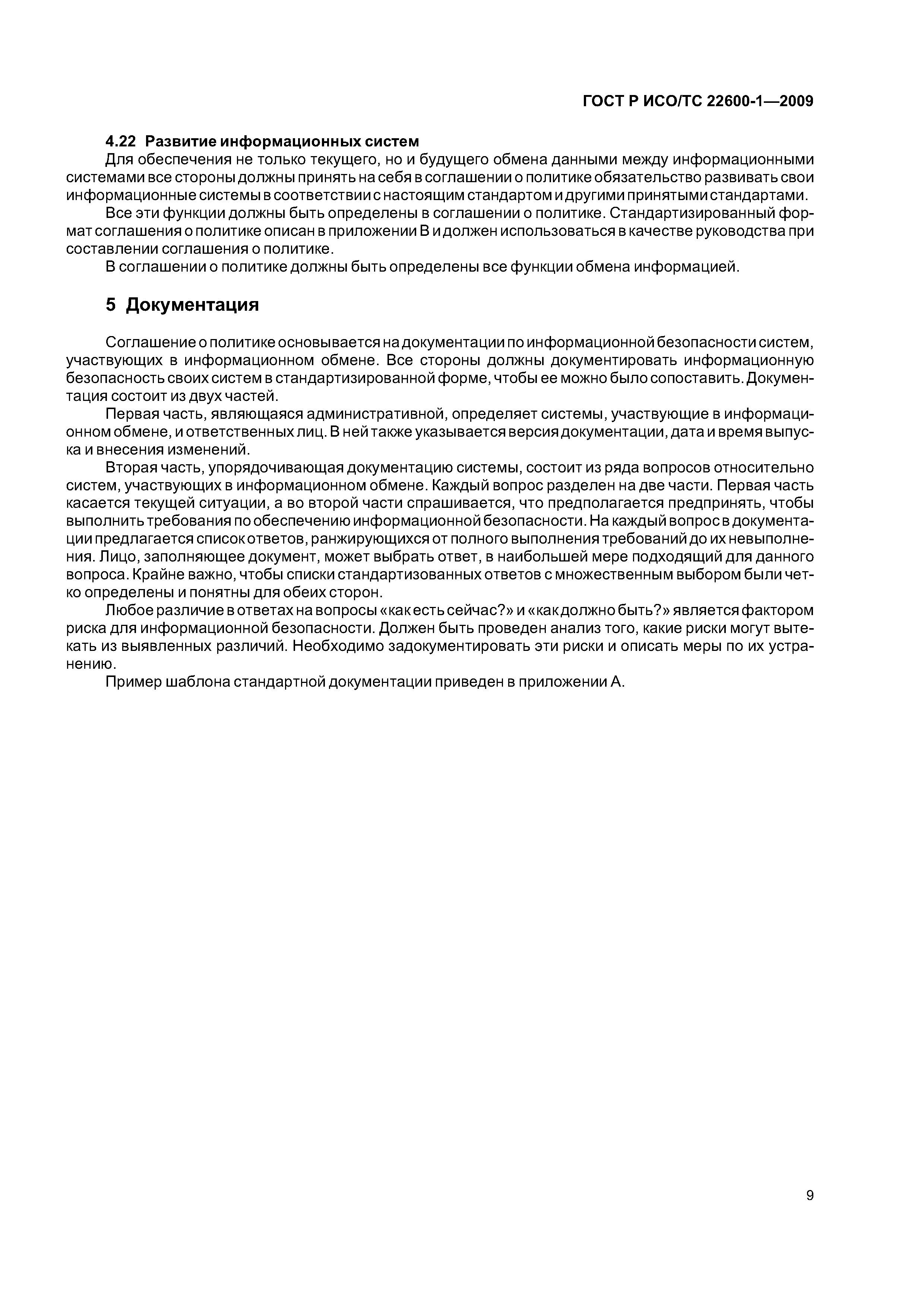 ГОСТ Р ИСО/ТС 22600-1—2009

4.22 Развитие информационных систем

Для обеспечения не только текущего, но и будущего обмена данными между информационными системами все стороны должны принять на себя в соглашении о политике обязательство развивать свои информационные системы в соответствии с настоящим стандартом и другими принятыми стандартами.

Все эти функции должны быть определены в соглашении о политике. Стандартизированный формат соглашения о политике описан в приложении В и должен использоваться в качестве руководства при составлении соглашения о политике.

В соглашении о политике должны быть определены все функции обмена информацией.

5 Документация

Соглашение о политике основывается на документации по информационной безопасности систем, участвующих в информационном обмене. Все стороны должны документировать информационную безопасность своих систем в стандартизированной форме, чтобы ее можно было сопоставить. Документация состоит из двух частей.

Первая часть, являющаяся административной, определяет системы, участвующие в информационном обмене, и ответственных лиц. В ней также указывается версия документации, дата и время выпуска и внесения изменений.

Вторая часть, упорядочивающая документацию системы, состоит из ряда вопросов относительно систем, участвующих в информационном обмене. Каждый вопрос разделен на две части. Первая часть касается текущей ситуации, а во второй части спрашивается, что предполагается предпринять, чтобы выполнить требования по обеспечению информационной безопасности. На каждый вопрос в документации предлагается список ответов, ранжирующихся от полного выполнения требований до их невыполнения. Лицо, заполняющее документ, может выбрать ответ, в наибольшей мере подходящий для данного вопроса. Крайне важно, чтобы списки стандартизованных ответов с множественным выбором были четко определены и понятны для обеих сторон.

Любое различие в ответах на вопросы «как есть сейчас?» и «как должно быть?» является фактором риска для информационной безопасности. Должен быть проведен анализ того, какие риски могут вытекать из выявленных различий. Необходимо задокументировать эти риски и описать меры по их устранению.

Пример шаблона стандартной документации приведен в приложении А.

9